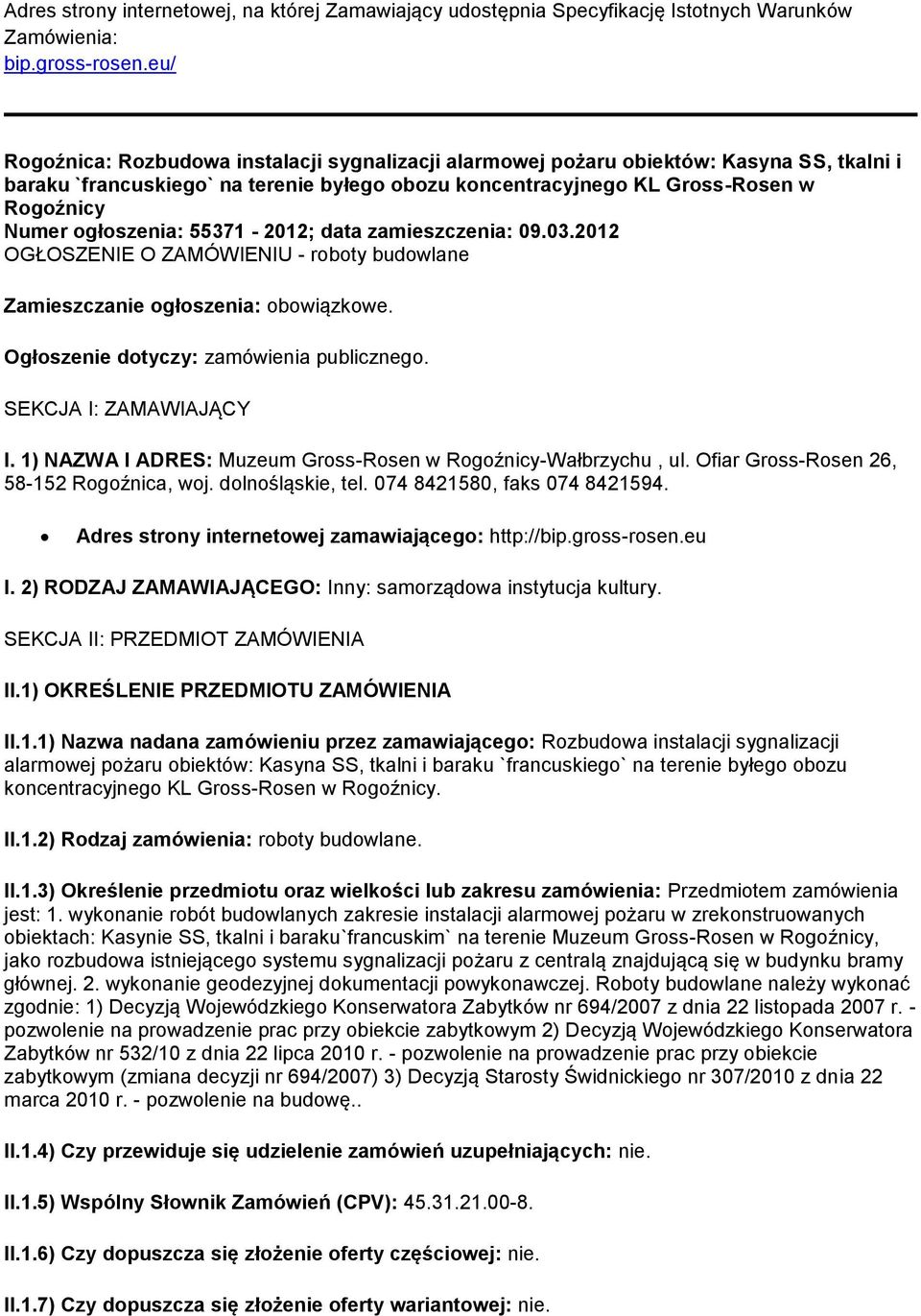 Adres strony internetowej, na której Zamawiający udostępnia Specyfikację Istotnych Warunków Zamówienia:
bip.gross-rosen.eu/

Rogoźnica: Rozbudowa instalacji sygnalizacji alarmowej pożaru obiektów: Kasyna SS, tkalni i baraku `francuskiego` na terenie byłego obozu koncentracyjnego KL Gross-Rosen w Rogoźnicy
Numer ogłoszenia: 55371 - 2012; data zamieszczenia: 09.03.2012
OGŁOSZENIE O ZAMÓWIENIU - roboty budowlane

Zamieszczanie ogłoszenia: obowiązkowe.

Ogłoszenie dotyczy: zamówienia publicznego.

SEKCJA I: ZAMAWIAJĄCY

I. 1) NAZWA I ADRES: Muzeum Gross-Rosen w Rogoźnicy-Wałbrzychu , ul. Ofiar Gross-Rosen 26, 58-152 Rogoźnica, woj. dolnośląskie, tel. 074 8421580, faks 074 8421594.

• Adres strony internetowej zamawiającego: http://bip.gross-rosen.eu

I. 2) RODZAJ ZAMAWIAJĄCEGO: Inny: samorządowa instytucja kultury.

SEKCJA II: PRZEDMIOT ZAMÓWIENIA

II.1) OKREŚLENIE PRZEDMIOTU ZAMÓWIENIA

II.1.1) Nazwa nadana zamówieniu przez zamawiającego: Rozbudowa instalacji sygnalizacji alarmowej pożaru obiektów: Kasyna SS, tkalni i baraku `francuskiego` na terenie byłego obozu koncentracyjnego KL Gross-Rosen w Rogoźnicy.

II.1.2) Rodzaj zamówienia: roboty budowlane.

II.1.3) Określenie przedmiotu oraz wielkości lub zakresu zamówienia: Przedmiotem zamówienia jest: 1. wykonanie robót budowlanych zakresie instalacji alarmowej pożaru w zrekonstruowanych obiektach: Kasynie SS, tkalni i baraku`francuskim` na terenie Muzeum Gross-Rosen w Rogoźnicy, jako rozbudowa istniejącego systemu sygnalizacji pożaru z centralą znajdującą się w budynku bramy głównej. 2. wykonanie geodezyjnej dokumentacji powykonawczej. Roboty budowlane należy wykonać zgodnie: 1) Decyzją Wojewódzkiego Konserwatora Zabytków nr 694/2007 z dnia 22 listopada 2007 r. - pozwolenie na prowadzenie prac przy obiekcie zabytkowym 2) Decyzją Wojewódzkiego Konserwatora Zabytków nr 532/10 z dnia 22 lipca 2010 r. - pozwolenie na prowadzenie prac przy obiekcie zabytkowym (zmiana decyzji nr 694/2007) 3) Decyzją Starosty Świdnickiego nr 307/2010 z dnia 22 marca 2010 r. - pozwolenie na budowę..

II.1.4) Czy przewiduje się udzielenie zamówień uzupełniających: nie.

II.1.5) Wspólny Słownik Zamówień (CPV): 45.31.21.00-8.

II.1.6) Czy dopuszcza się złożenie oferty częściowej: nie.

II.1.7) Czy dopuszcza się złożenie oferty wariantowej: nie.